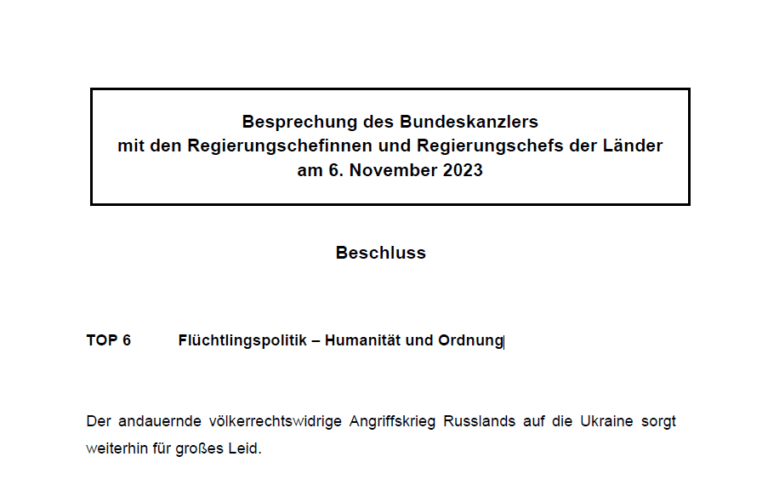 Besprechung des Bundeskanzlers
mit den Regierungschefinnen und Regierungschefs der Länder
am 6. November 2023

Beschluss

TOP 6 Flüchtlingspolitik – Humanität und Ordnung

Der andauernde völkerrechtswidrige Angriffskrieg Russlands auf die Ukraine sorgt weiterhin für großes Leid.